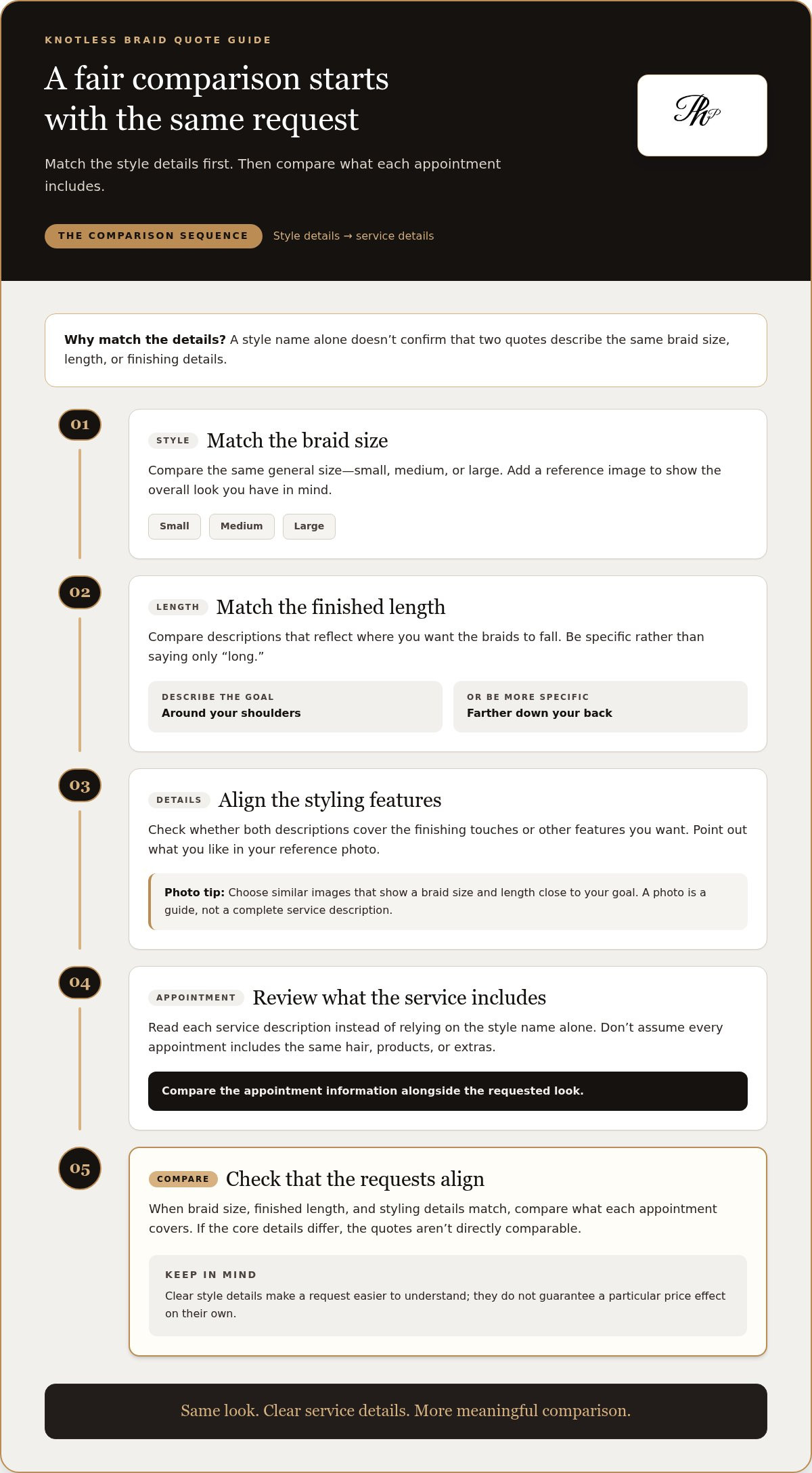 KNOTLESS BRAID QUOTE GUIDE

A fair comparison starts with the same request

Match the style details first. Then compare what each appointment includes.

THE COMPARISON SEQUENCE

Style details → service details

Why match the details? A style name alone doesn't confirm that two quotes describe the same braid size, length, or finishing details.

01

STYLE

Match the braid size

Compare the same general size—small, medium, or large. Add a reference image to show the overall look you have in mind.

Small

Medium

Large

02

LENGTH

Match the finished length

Compare descriptions that reflect where you want the braids to fall. Be specific rather than saying only "long."

DESCRIBE THE GOAL
Around your shoulders

OR BE MORE SPECIFIC
Farther down your back

03

DETAILS

Align the styling features

Check whether both descriptions cover the finishing touches or other features you want. Point out what you like in your reference photo.

Photo tip: Choose similar images that show a braid size and length close to your goal. A photo is a guide, not a complete service description.

04

APPOINTMENT

Review what the service includes

Read each service description instead of relying on the style name alone. Don't assume every appointment includes the same hair, products, or extras.

Compare the appointment information alongside the requested look.

05

COMPARE

Check that the requests align

When braid size, finished length, and styling details match, compare what each appointment covers. If the core details differ, the quotes aren't directly comparable.

KEEP IN MIND

Clear style details make a request easier to understand; they do not guarantee a particular price effect on their own.

Same look. Clear service details. More meaningful comparison.